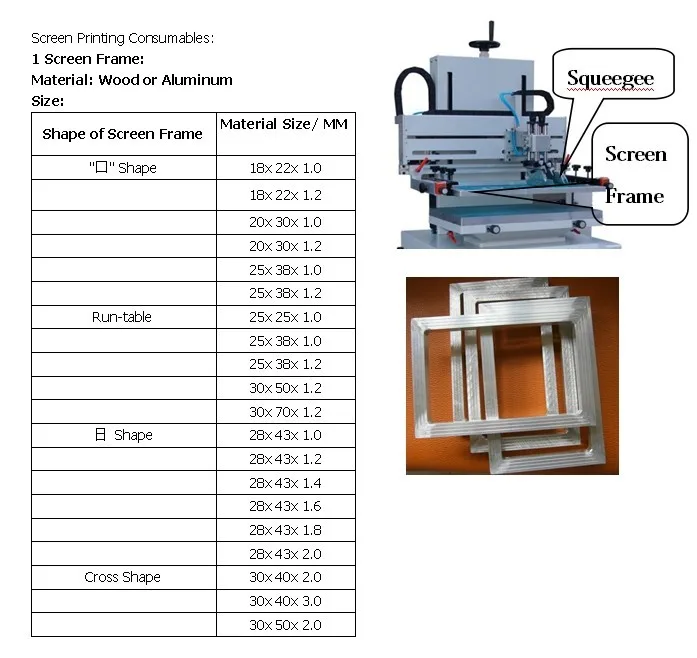 Screen Printing Consumables:
1 Screen Frame:
Material: Wood or Aluminum
Size:

| Shape of Screen Frame | Material Size/ MM |
|---|---|
| "口" Shape | 18x 22x 1.0 |
| | 18x 22x 1.2 |
| | 20x 30x 1.0 |
| | 20x 30x 1.2 |
| | 25x 38x 1.0 |
| | 25x 38x 1.2 |
| Run-table | 25x 25x 1.0 |
| | 25x 38x 1.0 |
| | 25x 38x 1.2 |
| | 30x 50x 1.2 |
| | 30x 70x 1.2 |
| 日 Shape | 28x 43x 1.0 |
| | 28x 43x 1.2 |
| | 28x 43x 1.4 |
| | 28x 43x 1.6 |
| | 28x 43x 1.8 |
| | 28x 43x 2.0 |
| Cross Shape | 30x 40x 2.0 |
| | 30x 40x 3.0 |
| | 30x 50x 2.0 |

Squeegee

Screen Frame